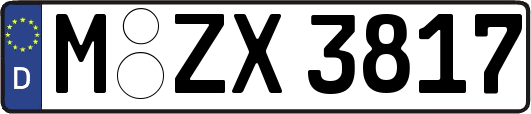 D M ZX 3817